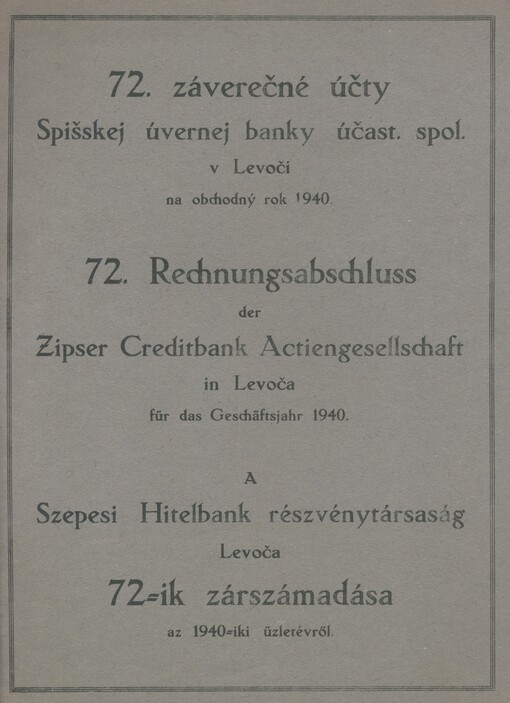 72. záverečné účty
Spišskej úvernej banky účast. spol.
v Levoči
na obchodný rok 1940.

72. Rechnungsabschluss
der
Zipser Creditbank Actiengesellschaft
in Levoča
für das Geschäftsjahr 1940.

A
Szepesi Hitelbank részvénytársaság
Levoča
72-ik zárszámadása
az 1940-iki üzletévről.